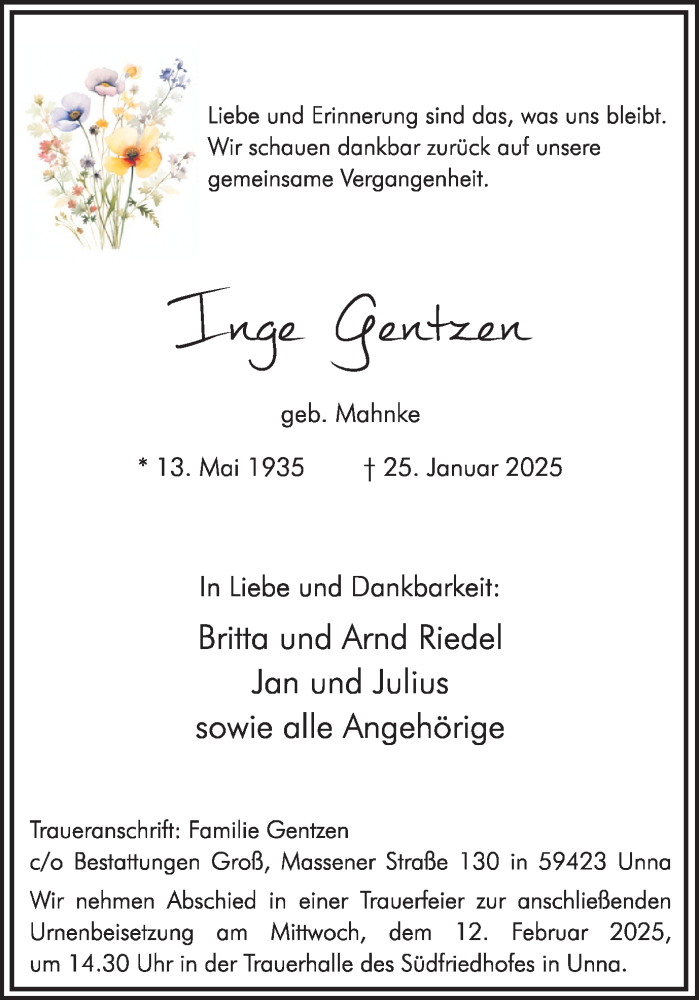 Liebe und Erinnerung sind das, was uns bleibt. Wir schauen dankbar zurück auf unsere gemeinsame Vergangenheit.

Inge Gentzen

geb. Mahnke

* 13. Mai 1935 † 25. Januar 2025

In Liebe und Dankbarkeit:

Britta und Arnd Riedel
Jan und Julius
sowie alle Angehörige

Traueranschrift: Familie Gentzen
c/o Bestattungen Groß, Massener Straße 130 in 59423 Unna

Wir nehmen Abschied in einer Trauerfeier zur anschließenden Urnenbeisetzung am Mittwoch, dem 12. Februar 2025, um 14.30 Uhr in der Trauerhalle des Südfriedhofes in Unna.